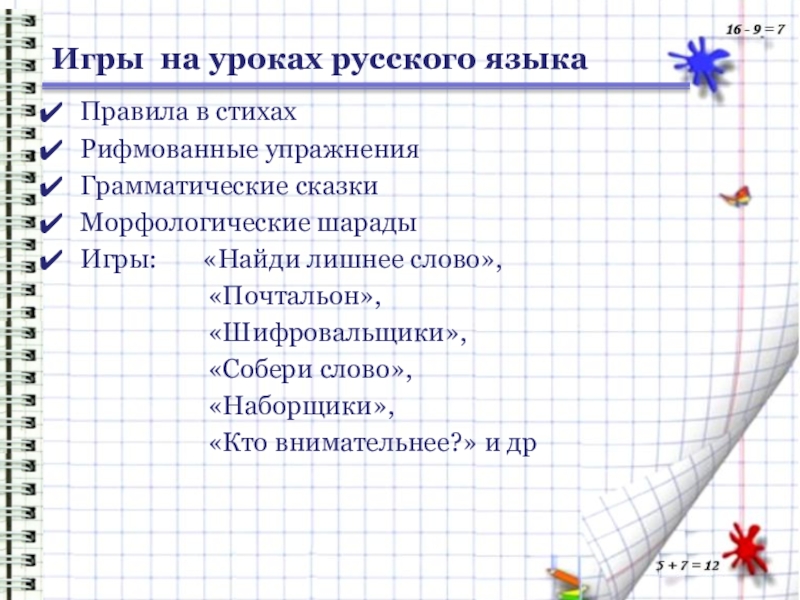 $16 - 9 = 7$

Игры на уроках русского языка

✔ Правила в стихах
✔ Рифмованные упражнения
✔ Грамматические сказки
✔ Морфологические шарады
✔ Игры: «Найди лишнее слово», «Почтальон», «Шифровальщики», «Собери слово», «Наборщики», «Кто внимательнее?» и др

$5 + 7 = 12$